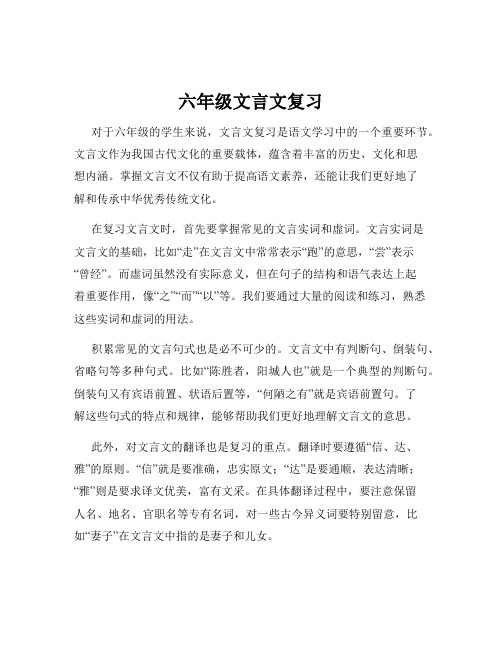 六年级文言文复习

对于六年级的学生来说，文言文复习是语文学习中的一个重要环节。文言文作为我国古代文化的重要载体，蕴含着丰富的历史、文化和思想内涵。掌握文言文不仅有助于提高语文素养，还能让我们更好地了解和传承中华优秀传统文化。

在复习文言文时，首先要掌握常见的文言实词和虚词。文言实词是文言文的基础，比如“走”在文言文中常常表示“跑”的意思，“尝”表示“曾经”。而虚词虽然没有实际意义，但在句子的结构和语气表达上起着重要作用，像“之”“而”“以”等。我们要通过大量的阅读和练习，熟悉这些实词和虚词的用法。

积累常见的文言句式也是必不可少的。文言文中有判断句、倒装句、省略句等多种句式。比如“陈胜者，阳城人也”就是一个典型的判断句。倒装句又有宾语前置、状语后置等，“何陋之有”就是宾语前置句。了解这些句式的特点和规律，能够帮助我们更好地理解文言文的意思。

此外，对文言文的翻译也是复习的重点。翻译时要遵循“信、达、雅”的原则。“信”就是要准确，忠实原文；“达”是要通顺，表达清晰；“雅”则是要求译文优美，富有文采。在具体翻译过程中，要注意保留人名、地名、官职名等专有名词，对一些古今异义词要特别留意，比如“妻子”在文言文中指的是妻子和儿女。